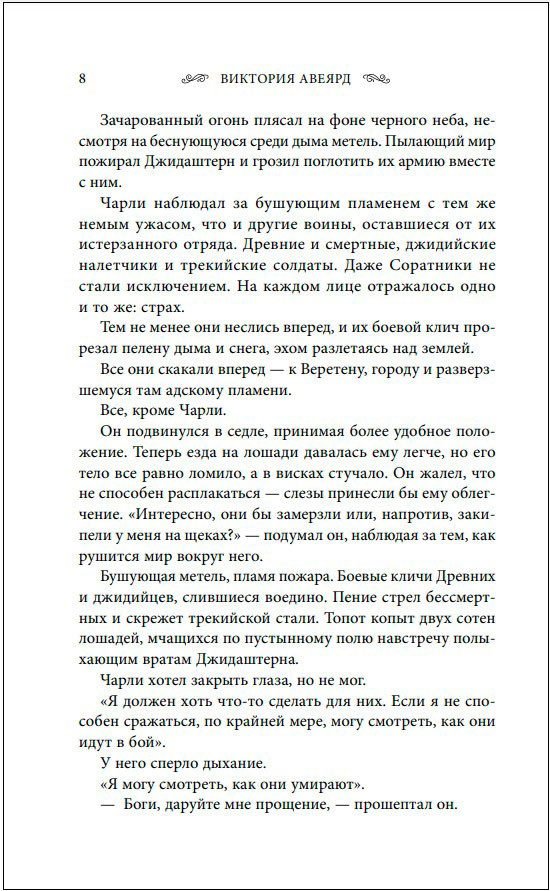 8 ВИКТОРИЯ АВЕЯРД

Зачарованный огонь плясал на фоне черного неба, несмотря на беснующуюся среди дыма метель. Пылающий мир пожирал Джидаштерн и грозил поглотить их армию вместе с ним.

Чарли наблюдал за бушующим пламенем с тем же немым ужасом, что и другие воины, оставшиеся от их истерзанного отряда. Древние и смертные, джидийские налетчики и трекийские солдаты. Даже Соратники не стали исключением. На каждом лице отражалось одно и то же: страх.

Тем не менее они неслись вперед, и их боевой клич прорезал пелену дыма и снега, эхом разлетаясь над землей.

Все они скакали вперед — к Веретену, городу и разверзшемуся там адскому пламени.

Все, кроме Чарли.

Он подвинулся в седле, принимая более удобное положение. Теперь езда на лошади давалась ему легче, но его тело все равно ломило, а в висках стучало. Он жалел, что не способен расплакаться — слезы принесли бы ему облегчение. «Интересно, они бы замерзли или, напротив, закипели у меня на щеках?» — подумал он, наблюдая за тем, как рушится мир вокруг него.

Бушующая метель, пламя пожара. Боевые кличи Древних и джидийцев, слившиеся воедино. Пение стрел бессмертных и скрежет трекийской стали. Топот копыт двух сотен лошадей, мчащихся по пустынному полю навстречу полыхающим вратам Джидаштерна.

Чарли хотел закрыть глаза, но не мог.

«Я должен хоть что-то сделать для них. Если я не способен сражаться, по крайней мере, могу смотреть, как они идут в бой».

У него сперло дыхание.

«Я могу смотреть, как они умирают».

— Боги, даруйте мне прощение, — прошептал он.